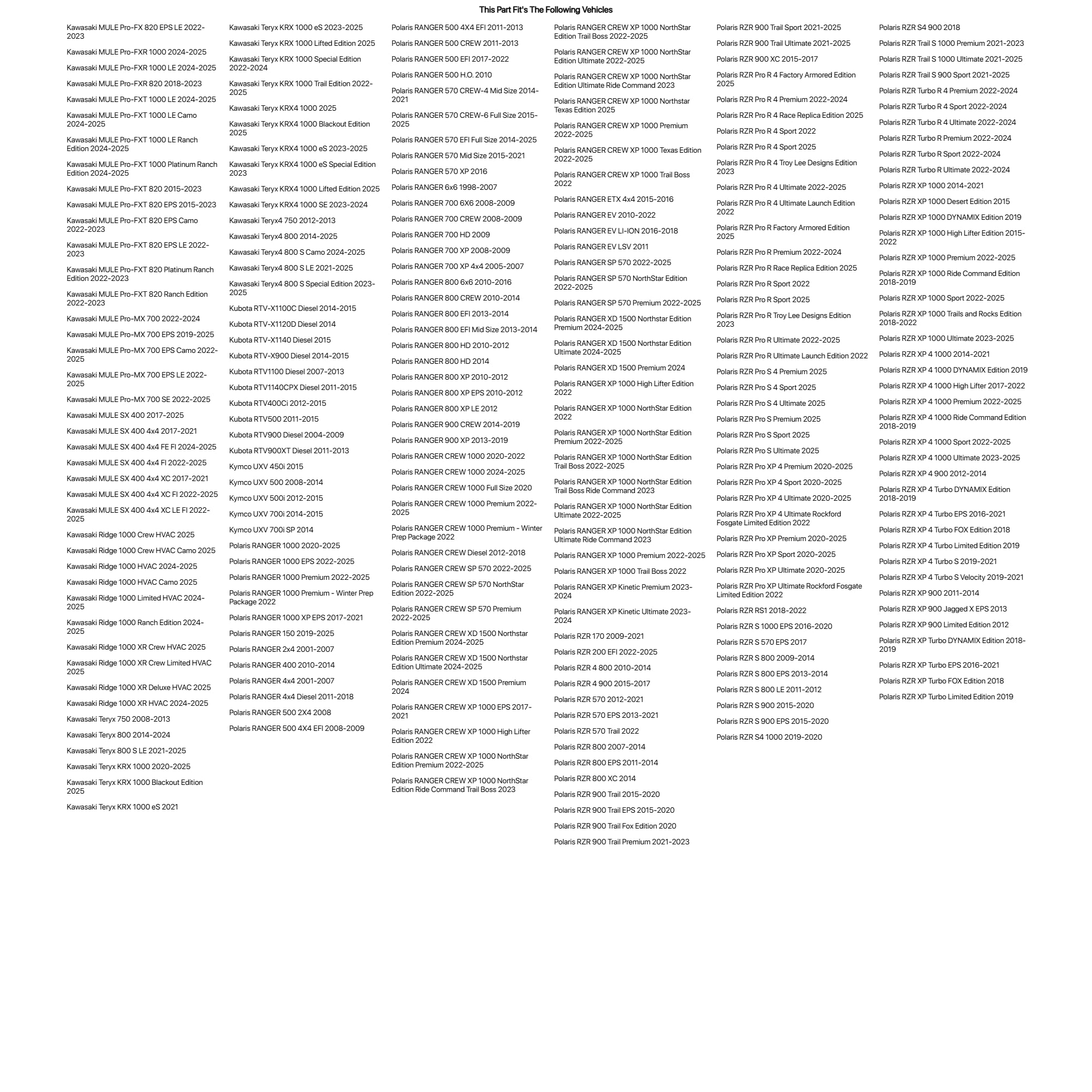 This Part Fit's The Following Vehicles

Kawasaki MULE Pro-FX 820 EPS LE 2022-2023

Kawasaki MULE Pro-FXR 1000 2024-2025

Kawasaki MULE Pro-FXR 1000 LE 2024-2025

Kawasaki MULE Pro-FXR 820 2018-2023

Kawasaki MULE Pro-FXT 1000 LE 2024-2025

Kawasaki MULE Pro-FXT 1000 LE Camo 2024-2025

Kawasaki MULE Pro-FXT 1000 LE Ranch Edition 2024-2025

Kawasaki MULE Pro-FXT 1000 Platinum Ranch Edition 2024-2025

Kawasaki MULE Pro-FXT 820 2015-2023

Kawasaki MULE Pro-FXT 820 EPS 2015-2023

Kawasaki MULE Pro-FXT 820 EPS Camo 2022-2023

Kawasaki MULE Pro-FXT 820 EPS LE 2022-2023

Kawasaki MULE Pro-FXT 820 Platinum Ranch Edition 2022-2023

Kawasaki MULE Pro-FXT 820 Ranch Edition 2022-2023

Kawasaki MULE Pro-MX 700 2022-2024

Kawasaki MULE Pro-MX 700 EPS 2019-2025

Kawasaki MULE Pro-MX 700 EPS Camo 2022-2025

Kawasaki MULE Pro-MX 700 EPS LE 2022-2025

Kawasaki MULE Pro-MX 700 SE 2022-2025

Kawasaki MULE SX 400 2017-2025

Kawasaki MULE SX 400 4x4 2017-2021

Kawasaki MULE SX 400 4x4 FE FI 2024-2025

Kawasaki MULE SX 400 4x4 FI 2022-2025

Kawasaki MULE SX 400 4x4 XC 2017-2021

Kawasaki MULE SX 400 4x4 XC FI 2022-2025

Kawasaki MULE SX 400 4x4 XC LE FI 2022-2025

Kawasaki Ridge 1000 Crew HVAC 2025

Kawasaki Ridge 1000 Crew HVAC Camo 2025

Kawasaki Ridge 1000 HVAC 2024-2025

Kawasaki Ridge 1000 HVAC Camo 2025

Kawasaki Ridge 1000 Limited HVAC 2024-2025

Kawasaki Ridge 1000 Ranch Edition 2024-2025

Kawasaki Ridge 1000 XR Crew HVAC 2025

Kawasaki Ridge 1000 XR Crew Limited HVAC 2025

Kawasaki Ridge 1000 XR Deluxe HVAC 2025

Kawasaki Ridge 1000 XR HVAC 2024-2025

Kawasaki Teryx 750 2008-2013

Kawasaki Teryx 800 2014-2024

Kawasaki Teryx 800 S LE 2021-2025

Kawasaki Teryx KRX 1000 2020-2025

Kawasaki Teryx KRX 1000 Blackout Edition 2025

Kawasaki Teryx KRX 1000 eS 2021

Kawasaki Teryx KRX 1000 eS 2023-2025

Kawasaki Teryx KRX 1000 Lifted Edition 2025

Kawasaki Teryx KRX 1000 Special Edition 2022-2024

Kawasaki Teryx KRX 1000 Trail Edition 2022-2025

Kawasaki Teryx KRX4 1000 2025

Kawasaki Teryx KRX4 1000 Blackout Edition 2025

Kawasaki Teryx KRX4 1000 eS 2023-2025

Kawasaki Teryx KRX4 1000 eS Special Edition 2023

Kawasaki Teryx KRX4 1000 Lifted Edition 2025

Kawasaki Teryx KRX4 1000 SE 2023-2024

Kawasaki Teryx4 750 2012-2013

Kawasaki Teryx4 800 2014-2025

Kawasaki Teryx4 800 S Camo 2024-2025

Kawasaki Teryx4 800 S LE 2021-2025

Kawasaki Teryx4 800 S Special Edition 2023-2025

Kubota RTV-X1100C Diesel 2014-2015

Kubota RTV-X1120D Diesel 2014

Kubota RTV-X1140 Diesel 2015

Kubota RTV-X900 Diesel 2014-2015

Kubota RTV1100 Diesel 2007-2013

Kubota RTV1140CPX Diesel 2011-2015

Kubota RTV400Ci 2012-2015

Kubota RTV500 2011-2015

Kubota RTV900 Diesel 2004-2009

Kubota RTV900XT Diesel 2011-2013

Kymco UXV 450i 2015

Kymco UXV 500 2008-2014

Kymco UXV 500i 2012-2015

Kymco UXV 700i 2014-2015

Kymco UXV 700i SP 2014

Polaris RANGER 1000 2020-2025

Polaris RANGER 1000 EPS 2022-2025

Polaris RANGER 1000 Premium 2022-2025

Polaris RANGER 1000 Premium - Winter Prep Package 2022

Polaris RANGER 1000 XP EPS 2017-2021

Polaris RANGER 150 2019-2025

Polaris RANGER 2x4 2001-2007

Polaris RANGER 400 2010-2014

Polaris RANGER 4x4 2001-2007

Polaris RANGER 4x4 Diesel 2011-2018

Polaris RANGER 500 2X4 2008

Polaris RANGER 500 4X4 EFI 2008-2009

Polaris RANGER 500 4X4 EFI 2011-2013

Polaris RANGER 500 CREW 2011-2013

Polaris RANGER 500 EFI 2017-2022

Polaris RANGER 500 H.O. 2010

Polaris RANGER 570 CREW-4 Mid Size 2014-2021

Polaris RANGER 570 CREW-6 Full Size 2015-2025

Polaris RANGER 570 EFI Full Size 2014-2025

Polaris RANGER 570 Mid Size 2015-2021

Polaris RANGER 570 XP 2016

Polaris RANGER 6x6 1998-2007

Polaris RANGER 700 6X6 2008-2009

Polaris RANGER 700 CREW 2008-2009

Polaris RANGER 700 HD 2009

Polaris RANGER 700 XP 2008-2009

Polaris RANGER 700 XP 4x4 2005-2007

Polaris RANGER 800 6x6 2010-2016

Polaris RANGER 800 CREW 2010-2014

Polaris RANGER 800 EFI 2013-2014

Polaris RANGER 800 EFI Mid Size 2013-2014

Polaris RANGER 800 HD 2010-2012

Polaris RANGER 800 HD 2014

Polaris RANGER 800 XP 2010-2012

Polaris RANGER 800 XP EPS 2010-2012

Polaris RANGER 800 XP LE 2012

Polaris RANGER 900 CREW 2014-2019

Polaris RANGER 900 XP 2013-2019

Polaris RANGER CREW 1000 2020-2022

Polaris RANGER CREW 1000 2024-2025

Polaris RANGER CREW 1000 Full Size 2020

Polaris RANGER CREW 1000 Premium 2022-2025

Polaris RANGER CREW 1000 Premium - Winter Prep Package 2022

Polaris RANGER CREW Diesel 2012-2018

Polaris RANGER CREW SP 570 2022-2025

Polaris RANGER CREW SP 570 NorthStar Edition 2022-2025

Polaris RANGER CREW SP 570 Premium 2022-2025

Polaris RANGER CREW XD 1500 Northstar Edition Premium 2024-2025

Polaris RANGER CREW XD 1500 Northstar Edition Ultimate 2024-2025

Polaris RANGER CREW XD 1500 Premium 2024

Polaris RANGER CREW XP 1000 EPS 2017-2021

Polaris RANGER CREW XP 1000 High Lifter Edition 2022

Polaris RANGER CREW XP 1000 NorthStar Edition Premium 2022-2025

Polaris RANGER CREW XP 1000 NorthStar Edition Ride Command Trail Boss 2023

Polaris RANGER CREW XP 1000 NorthStar Edition Trail Boss 2022-2025

Polaris RANGER CREW XP 1000 NorthStar Edition Ultimate 2022-2025

Polaris RANGER CREW XP 1000 NorthStar Edition Ultimate Ride Command 2023

Polaris RANGER CREW XP 1000 Northstar Texas Edition 2025

Polaris RANGER CREW XP 1000 Premium 2022-2025

Polaris RANGER CREW XP 1000 Texas Edition 2022-2025

Polaris RANGER CREW XP 1000 Trail Boss 2022

Polaris RANGER ETX 4x4 2015-2016

Polaris RANGER EV 2010-2022

Polaris RANGER EV LI-ION 2016-2018

Polaris RANGER EV LSV 2011

Polaris RANGER SP 570 2022-2025

Polaris RANGER SP 570 NorthStar Edition 2022-2025

Polaris RANGER SP 570 Premium 2022-2025

Polaris RANGER XD 1500 Northstar Edition Premium 2024-2025

Polaris RANGER XD 1500 Northstar Edition Ultimate 2024-2025

Polaris RANGER XD 1500 Premium 2024

Polaris RANGER XP 1000 High Lifter Edition 2022

Polaris RANGER XP 1000 NorthStar Edition 2022

Polaris RANGER XP 1000 NorthStar Edition Premium 2022-2025

Polaris RANGER XP 1000 NorthStar Edition Trail Boss 2022-2025

Polaris RANGER XP 1000 NorthStar Edition Trail Boss Ride Command 2023

Polaris RANGER XP 1000 NorthStar Edition Ultimate 2022-2025

Polaris RANGER XP 1000 NorthStar Edition Ultimate Ride Command 2023

Polaris RANGER XP 1000 Premium 2022-2025

Polaris RANGER XP 1000 Trail Boss 2022

Polaris RANGER XP Kinetic Premium 2023-2024

Polaris RANGER XP Kinetic Ultimate 2023-2024

Polaris RZR 170 2009-2021

Polaris RZR 200 EFI 2022-2025

Polaris RZR 4 800 2010-2014

Polaris RZR 4 900 2015-2017

Polaris RZR 570 2012-2021

Polaris RZR 570 EPS 2013-2021

Polaris RZR 570 Trail 2022

Polaris RZR 800 2007-2014

Polaris RZR 800 EPS 2011-2014

Polaris RZR 800 XC 2014

Polaris RZR 900 Trail 2015-2020

Polaris RZR 900 Trail EPS 2015-2020

Polaris RZR 900 Trail Fox Edition 2020

Polaris RZR 900 Trail Premium 2021-2023

Polaris RZR 900 Trail Sport 2021-2025

Polaris RZR 900 Trail Ultimate 2021-2025

Polaris RZR 900 XC 2015-2017

Polaris RZR Pro R 4 Factory Armored Edition 2025

Polaris RZR Pro R 4 Premium 2022-2024

Polaris RZR Pro R 4 Race Replica Edition 2025

Polaris RZR Pro R 4 Sport 2022

Polaris RZR Pro R 4 Sport 2025

Polaris RZR Pro R 4 Troy Lee Designs Edition 2023

Polaris RZR Pro R 4 Ultimate 2022-2025

Polaris RZR Pro R 4 Ultimate Launch Edition 2022

Polaris RZR Pro R Factory Armored Edition 2025

Polaris RZR Pro R Premium 2022-2024

Polaris RZR Pro R Race Replica Edition 2025

Polaris RZR Pro R Sport 2022

Polaris RZR Pro R Sport 2025

Polaris RZR Pro R Troy Lee Designs Edition 2023

Polaris RZR Pro R Ultimate 2022-2025

Polaris RZR Pro R Ultimate Launch Edition 2022

Polaris RZR Pro S 4 Premium 2025

Polaris RZR Pro S 4 Sport 2025

Polaris RZR Pro S 4 Ultimate 2025

Polaris RZR Pro S Premium 2025

Polaris RZR Pro S Sport 2025

Polaris RZR Pro S Ultimate 2025

Polaris RZR Pro XP 4 Premium 2020-2025

Polaris RZR Pro XP 4 Sport 2020-2025

Polaris RZR Pro XP 4 Ultimate 2020-2025

Polaris RZR Pro XP 4 Ultimate Rockford Fosgate Limited Edition 2022

Polaris RZR Pro XP Premium 2020-2025

Polaris RZR Pro XP Sport 2020-2025

Polaris RZR Pro XP Ultimate 2020-2025

Polaris RZR Pro XP Ultimate Rockford Fosgate Limited Edition 2022

Polaris RZR RS1 2018-2022

Polaris RZR S 1000 EPS 2016-2020

Polaris RZR S 570 EPS 2017

Polaris RZR S 800 2009-2014

Polaris RZR S 800 EPS 2013-2014

Polaris RZR S 800 LE 2011-2012

Polaris RZR S 900 2015-2020

Polaris RZR S 900 EPS 2015-2020

Polaris RZR S4 1000 2019-2020

Polaris RZR S4 900 2018

Polaris RZR Trail S 1000 Premium 2021-2023

Polaris RZR Trail S 1000 Ultimate 2021-2025

Polaris RZR Trail S 900 Sport 2021-2025

Polaris RZR Turbo R 4 Premium 2022-2024

Polaris RZR Turbo R 4 Sport 2022-2024

Polaris RZR Turbo R 4 Ultimate 2022-2024

Polaris RZR Turbo R Premium 2022-2024

Polaris RZR Turbo R Sport 2022-2024

Polaris RZR Turbo R Ultimate 2022-2024

Polaris RZR XP 1000 2014-2021

Polaris RZR XP 1000 Desert Edition 2015

Polaris RZR XP 1000 DYNAMIX Edition 2019

Polaris RZR XP 1000 High Lifter Edition 2015-2022

Polaris RZR XP 1000 Premium 2022-2025

Polaris RZR XP 1000 Ride Command Edition 2018-2019

Polaris RZR XP 1000 Sport 2022-2025

Polaris RZR XP 1000 Trails and Rocks Edition 2018-2022

Polaris RZR XP 1000 Ultimate 2023-2025

Polaris RZR XP 4 1000 2014-2021

Polaris RZR XP 4 1000 DYNAMIX Edition 2019

Polaris RZR XP 4 1000 High Lifter 2017-2022

Polaris RZR XP 4 1000 Premium 2022-2025

Polaris RZR XP 4 1000 Ride Command Edition 2018-2019

Polaris RZR XP 4 1000 Sport 2022-2025

Polaris RZR XP 4 1000 Ultimate 2023-2025

Polaris RZR XP 4 900 2012-2014

Polaris RZR XP 4 Turbo DYNAMIX Edition 2018-2019

Polaris RZR XP 4 Turbo EPS 2016-2021

Polaris RZR XP 4 Turbo FOX Edition 2018

Polaris RZR XP 4 Turbo Limited Edition 2019

Polaris RZR XP 4 Turbo S 2019-2021

Polaris RZR XP 4 Turbo S Velocity 2019-2021

Polaris RZR XP 900 2011-2014

Polaris RZR XP 900 Jagged X EPS 2013

Polaris RZR XP 900 Limited Edition 2012

Polaris RZR XP Turbo DYNAMIX Edition 2018-2019

Polaris RZR XP Turbo EPS 2016-2021

Polaris RZR XP Turbo FOX Edition 2018

Polaris RZR XP Turbo Limited Edition 2019